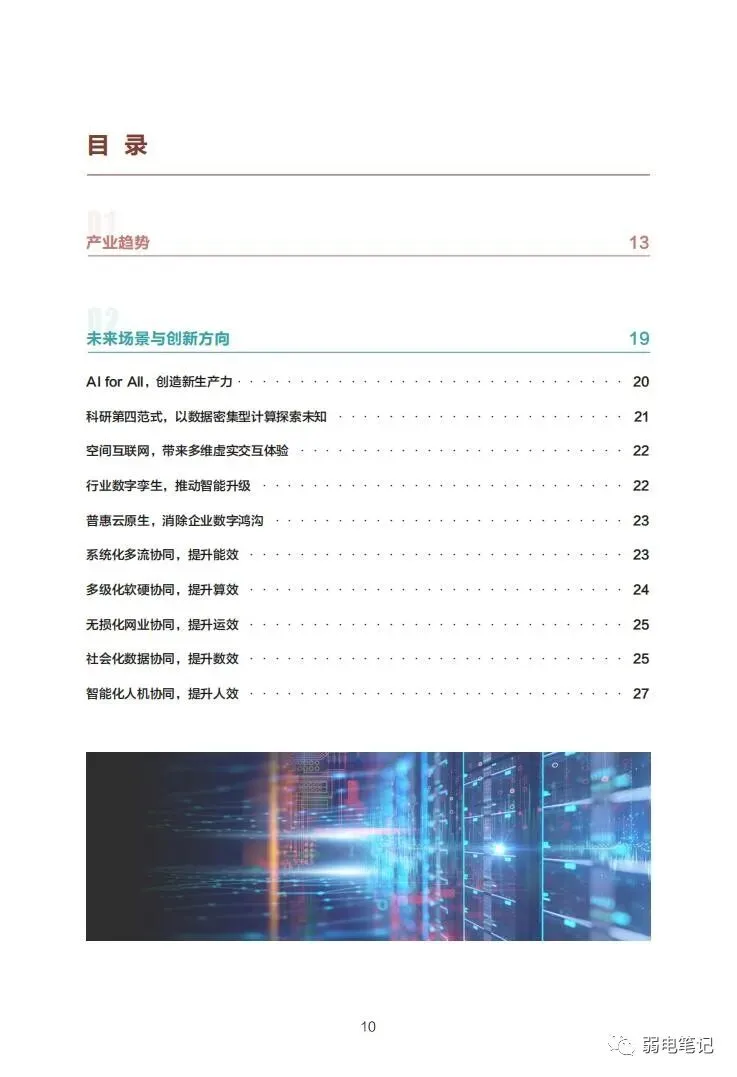 目 录

01
产业趋势 13

02
未来场景与创新方向 19

AI for All，创造新生产力 20

科研第四范式，以数据密集型计算探索未知 21

空间互联网，带来多维虚实交互体验 22

行业数字孪生，推动智能升级 22

普惠云原生，消除企业数字鸿沟 23

系统化多流协同，提升能效 23

多级化软硬协同，提升算效 24

无损化网业协同，提升运效 25

社会化数据协同，提升数效 25

智能化人机协同，提升人效 27

10

弱电笔记